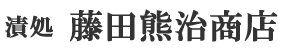 漬処　藤田熊治商店